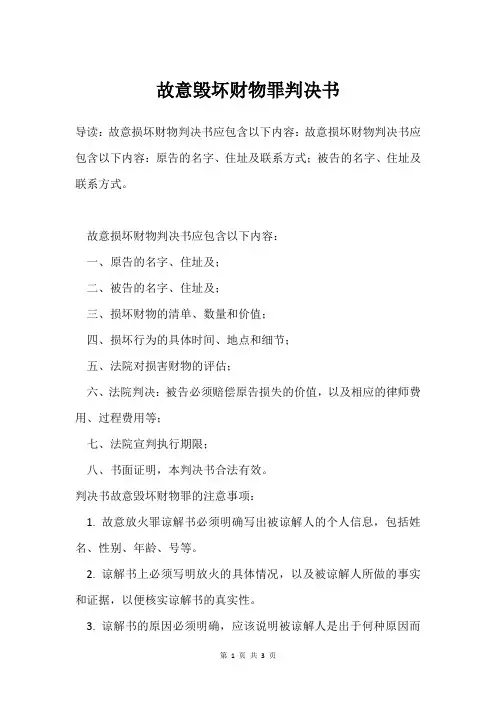 故意毁坏财物罪判决书

导读：故意损坏财物判决书应包含以下内容：故意损坏财物判决书应包含以下内容：原告的名字、住址及联系方式；被告的名字、住址及联系方式。

故意损坏财物判决书应包含以下内容：

一、原告的名字、住址及；

二、被告的名字、住址及；

三、损坏财物的清单、数量和价值；

四、损坏行为的具体时间、地点和细节；

五、法院对损害财物的评估；

六、法院判决：被告必须赔偿原告损失的价值，以及相应的律师费用、过程费用等；

七、法院宣判执行期限；

八、书面证明，本判决书合法有效。

判决书故意毁坏财物罪的注意事项：

1. 故意放火罪谅解书必须明确写出被谅解人的个人信息，包括姓名、性别、年龄、号等。

2. 谅解书上必须写明放火的具体情况，以及被谅解人所做的事实和证据，以便核实谅解书的真实性。

3. 谅解书的原因必须明确，应该说明被谅解人是出于何种原因而

第 1 页 共 3 页